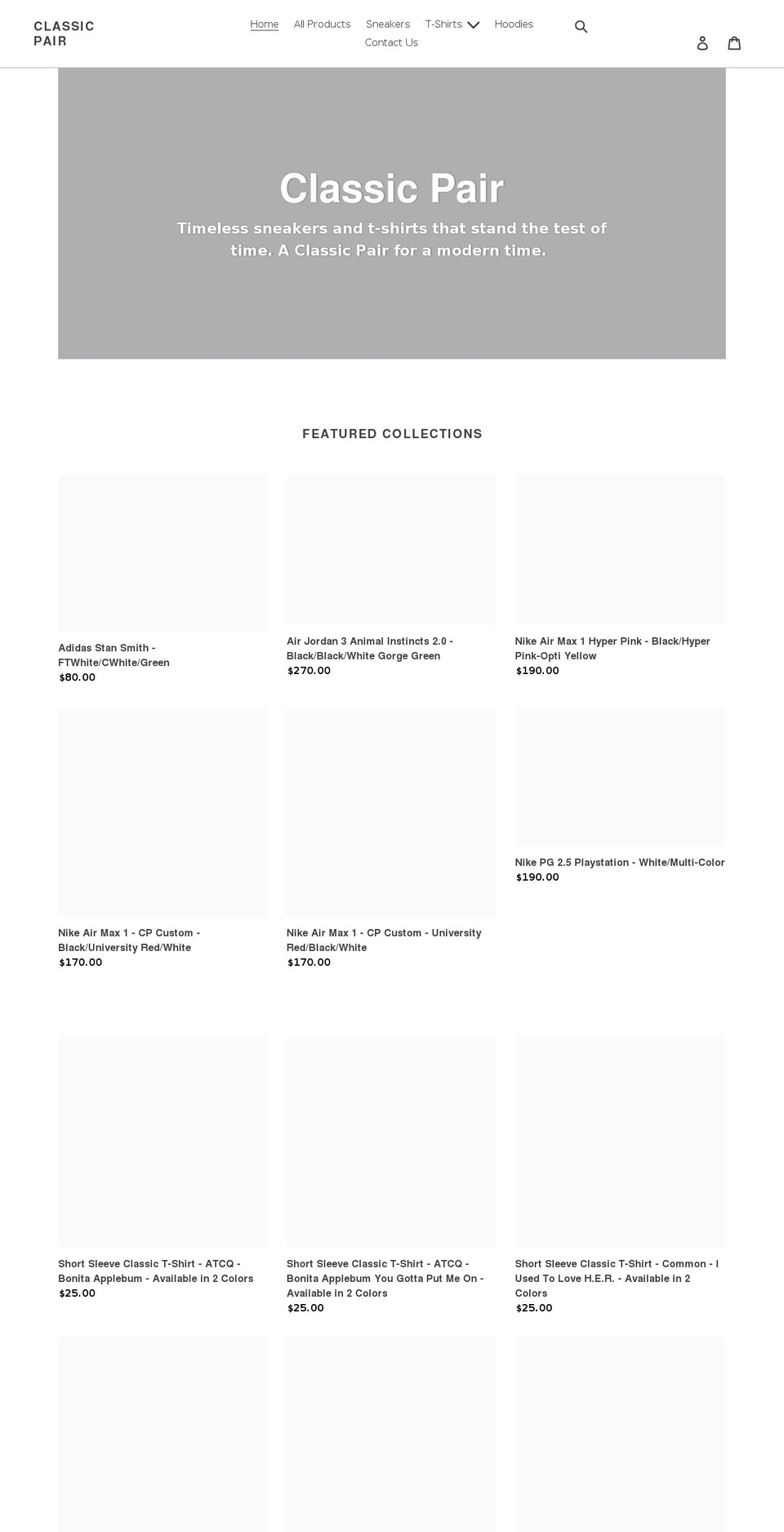 CLASSIC PAIR

Home All Products Sneakers T-Shirts Hoodies Contact Us

Classic Pair

Timeless sneakers and t-shirts that stand the test of time. A Classic Pair for a modern time.

FEATURED COLLECTIONS

Adidas Stan Smith - FTWhite/CWhite/Green
$80.00

Air Jordan 3 Animal Instincts 2.0 - Black/Black/White Gorge Green
$270.00

Nike Air Max 1 Hyper Pink - Black/Hyper Pink-Opti Yellow
$190.00

Nike Air Max 1 - CP Custom - Black/University Red/White
$170.00

Nike Air Max 1 - CP Custom - University Red/Black/White
$170.00

Nike PG 2.5 Playstation - White/Multi-Color
$190.00

Short Sleeve Classic T-Shirt - ATCQ - Bonita Applebum - Available in 2 Colors
$25.00

Short Sleeve Classic T-Shirt - ATCQ - Bonita Applebum You Gotta Put Me On - Available in 2 Colors
$25.00

Short Sleeve Classic T-Shirt - Common - I Used To Love H.E.R. - Available in 2 Colors
$25.00